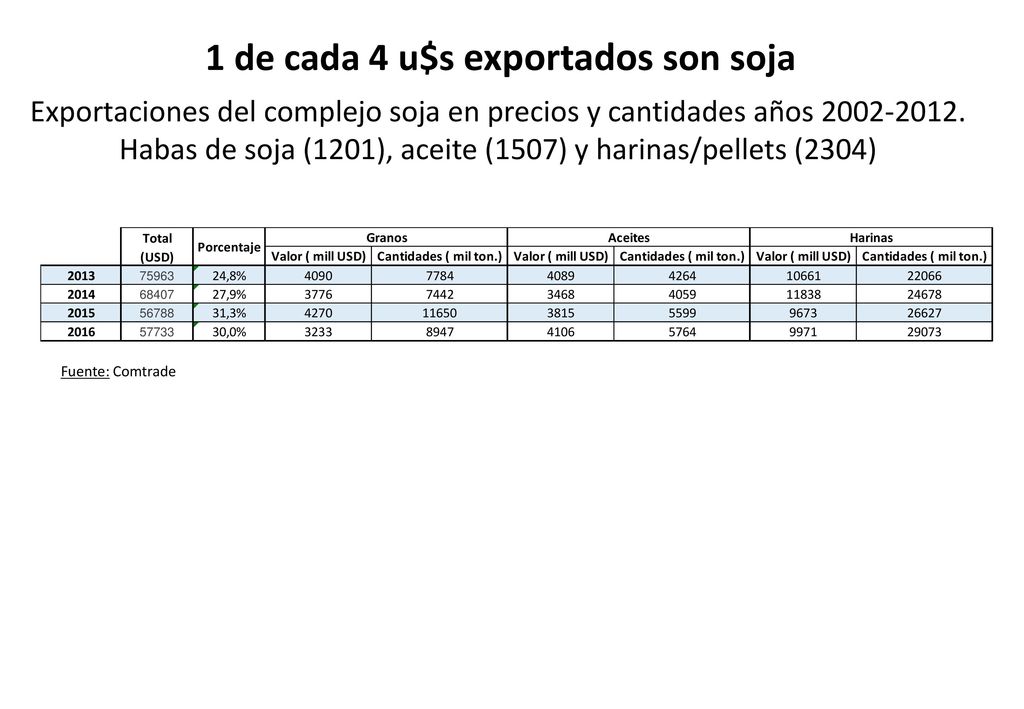 1 de cada 4 u$s exportados son soja

Exportaciones del complejo soja en precios y cantidades años 2002-2012. Habas de soja (1201), aceite (1507) y harinas/pellets (2304)

| | Total (USD) | Porcentaje | Granos Valor ( mill USD) | Granos Cantidades ( mil ton.) | Aceites Valor ( mill USD) | Aceites Cantidades ( mil ton.) | Harinas Valor ( mill USD) | Harinas Cantidades ( mil ton.) |
|---|---|---|---|---|---|---|---|---|
| 2013 | 75963 | 24,8% | 4090 | 7784 | 4089 | 4264 | 10661 | 22066 |
| 2014 | 68407 | 27,9% | 3776 | 7442 | 3468 | 4059 | 11838 | 24678 |
| 2015 | 56788 | 31,3% | 4270 | 11650 | 3815 | 5599 | 9673 | 26627 |
| 2016 | 57733 | 30,0% | 3233 | 8947 | 4106 | 5764 | 9971 | 29073 |

Fuente: Comtrade